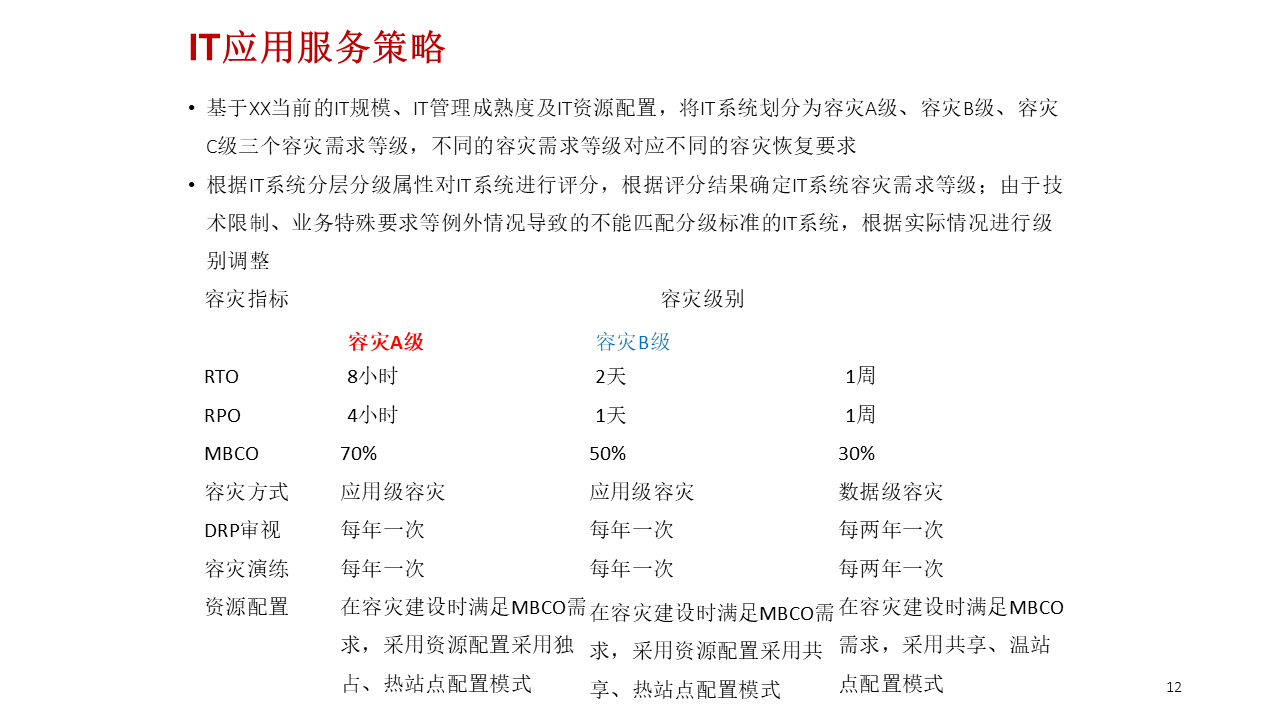 IT应用服务策略

• 基于XX当前的IT规模、IT管理成熟度及IT资源配置，将IT系统划分为容灾A级、容灾B级、容灾C级三个容灾需求等级，不同的容灾需求等级对应不同的容灾恢复要求

• 根据IT系统分层分级属性对IT系统进行评分，根据评分结果确定IT系统容灾需求等级；由于技术限制、业务特殊要求等例外情况导致的不能匹配分级标准的IT系统，根据实际情况进行级别调整

| 容灾指标 | 容灾级别 | | |
|---|---|---|---|
| | 容灾A级 | 容灾B级 | |
| RTO | 8小时 | 2天 | 1周 |
| RPO | 4小时 | 1天 | 1周 |
| MBCO | 70% | 50% | 30% |
| 容灾方式 | 应用级容灾 | 应用级容灾 | 数据级容灾 |
| DRP审视 | 每年一次 | 每年一次 | 每两年一次 |
| 容灾演练 | 每年一次 | 每年一次 | 每两年一次 |
| 资源配置 | 在容灾建设时满足MBCO需求，采用资源配置采用独占、热站点配置模式 | 在容灾建设时满足MBCO需求，采用资源配置采用共享、热站点配置模式 | 在容灾建设时满足MBCO需求，采用共享、温站点配置模式 |

12